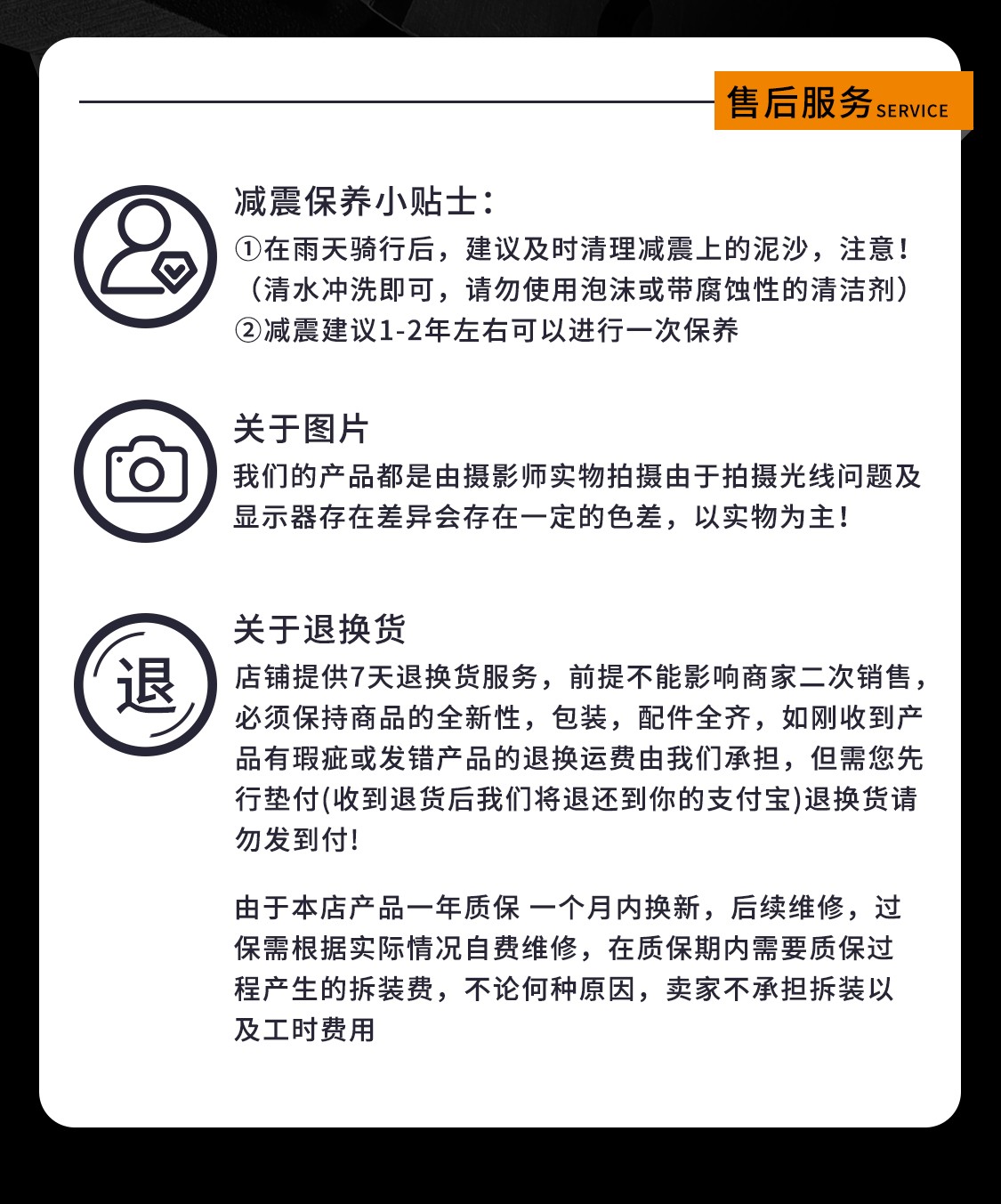 售后服务 SERVICE

减震保养小贴士：
①在雨天骑行后，建议及时清理减震上的泥沙，注意！（清水冲洗即可，请勿使用泡沫或带腐蚀性的清洁剂）
②减震建议1-2年左右可以进行一次保养

关于图片
我们的产品都是由摄影师实物拍摄由于拍摄光线问题及显示器存在差异会存在一定的色差，以实物为主！

退

关于退换货
店铺提供7天退换货服务，前提不能影响商家二次销售，必须保持商品的全新性，包装，配件全齐，如刚收到产品有瑕疵或发错产品的退换运费由我们承担，但需您先行垫付(收到退货后我们将退还到你的支付宝)退换货请勿发到付!

由于本店产品一年质保 一个月内换新，后续维修，过保需根据实际情况自费维修，在质保期内需要质保过程产生的拆装费，不论何种原因，卖家不承担拆装以及工时费用